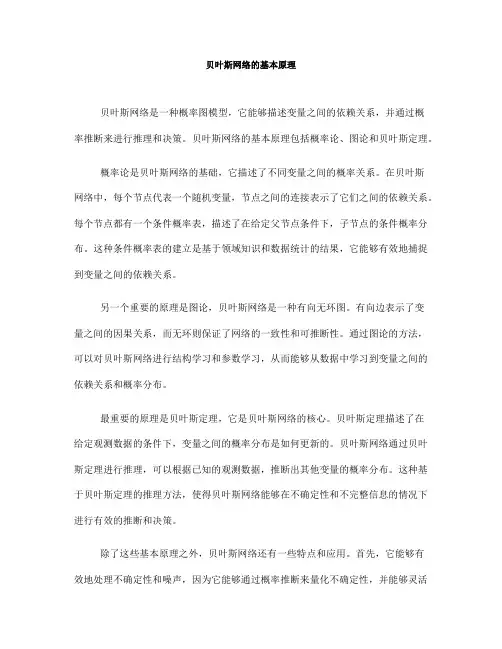 贝叶斯网络的基本原理

贝叶斯网络是一种概率图模型，它能够描述变量之间的依赖关系，并通过概率推断来进行推理和决策。贝叶斯网络的基本原理包括概率论、图论和贝叶斯定理。

概率论是贝叶斯网络的基础，它描述了不同变量之间的概率关系。在贝叶斯网络中，每个节点代表一个随机变量，节点之间的连接表示了它们之间的依赖关系。每个节点都有一个条件概率表，描述了在给定父节点条件下，子节点的条件概率分布。这种条件概率表的建立是基于领域知识和数据统计的结果，它能够有效地捕捉到变量之间的依赖关系。

另一个重要的原理是图论，贝叶斯网络是一种有向无环图。有向边表示了变量之间的因果关系，而无环则保证了网络的一致性和可推断性。通过图论的方法，可以对贝叶斯网络进行结构学习和参数学习，从而能够从数据中学习到变量之间的依赖关系和概率分布。

最重要的原理是贝叶斯定理，它是贝叶斯网络的核心。贝叶斯定理描述了在给定观测数据的条件下，变量之间的概率分布是如何更新的。贝叶斯网络通过贝叶斯定理进行推理，可以根据已知的观测数据，推断出其他变量的概率分布。这种基于贝叶斯定理的推理方法，使得贝叶斯网络能够在不确定性和不完整信息的情况下进行有效的推断和决策。

除了这些基本原理之外，贝叶斯网络还有一些特点和应用。首先，它能够有效地处理不确定性和噪声，因为它能够通过概率推断来量化不确定性，并能够灵活